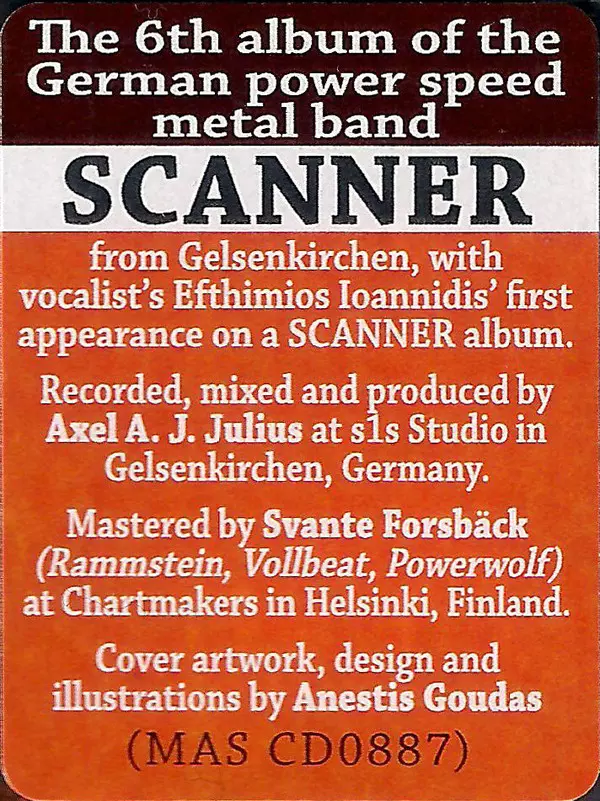 The 6th album of the German power speed metal band

SCANNER

from Gelsenkirchen, with vocalist's Efthimios Ioannidis' first appearance on a SCANNER album.

Recorded, mixed and produced by Axel A. J. Julius at s1s Studio in Gelsenkirchen, Germany.

Mastered by Svante Forsbäck (Rammstein, Vollbeat, Powerwolf) at Chartmakers in Helsinki, Finland.

Cover artwork, design and illustrations by Anestis Goudas

(MAS CD0887)